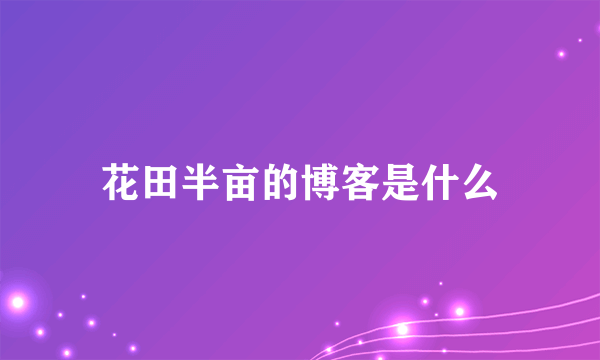 花田半亩的博客是什么